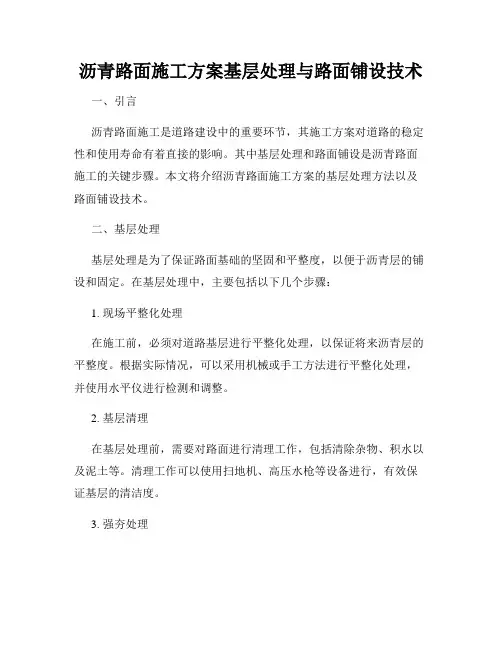 沥青路面施工方案基层处理与路面铺设技术

一、引言

沥青路面施工是道路建设中的重要环节，其施工方案对道路的稳定性和使用寿命有着直接的影响。其中基层处理和路面铺设是沥青路面施工的关键步骤。本文将介绍沥青路面施工方案的基层处理方法以及路面铺设技术。

二、基层处理

基层处理是为了保证路面基础的坚固和平整度，以便于沥青层的铺设和固定。在基层处理中，主要包括以下几个步骤：

1. 现场平整化处理

在施工前，必须对道路基层进行平整化处理，以保证将来沥青层的平整度。根据实际情况，可以采用机械或手工方法进行平整化处理，并使用水平仪进行检测和调整。

2. 基层清理

在基层处理前，需要对路面进行清理工作，包括清除杂物、积水以及泥土等。清理工作可以使用扫地机、高压水枪等设备进行，有效保证基层的清洁度。

3. 强夯处理